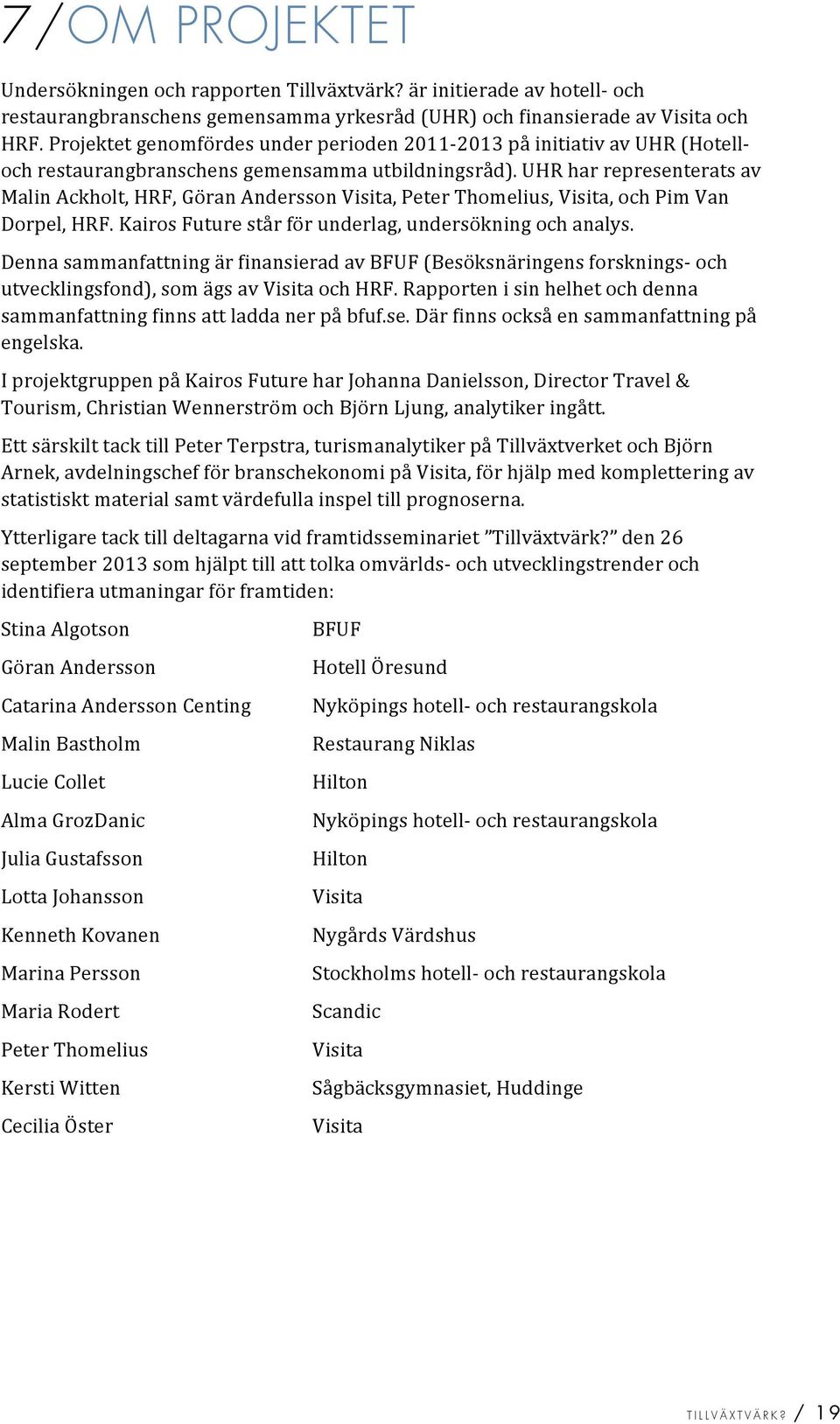 7/OM PROJEKTET

Undersökningen och rapporten Tillväxtvärk? är initierade av hotell- och restaurangbranschens gemensamma yrkesråd (UHR) och finansierade av Visita och HRF. Projektet genomfördes under perioden 2011-2013 på initiativ av UHR (Hotell- och restaurangbranschens gemensamma utbildningsråd). UHR har representerats av Malin Ackholt, HRF, Göran Andersson Visita, Peter Thomelius, Visita, och Pim Van Dorpel, HRF. Kairos Future står för underlag, undersökning och analys.

Denna sammanfattning är finansierad av BFUF (Besöksnäringens forsknings- och utvecklingsfond), som ägs av Visita och HRF. Rapporten i sin helhet och denna sammanfattning finns att ladda ner på bfuf.se. Där finns också en sammanfattning på engelska.

I projektgruppen på Kairos Future har Johanna Danielsson, Director Travel & Tourism, Christian Wennerström och Björn Ljung, analytiker ingått.

Ett särskilt tack till Peter Terpstra, turismanalytiker på Tillväxtverket och Björn Arnek, avdelningschef för branschekonomi på Visita, för hjälp med komplettering av statistiskt material samt värdefulla inspel till prognoserna.

Ytterligare tack till deltagarna vid framtidsseminariet ”Tillväxtvärk?” den 26 september 2013 som hjälpt till att tolka omvärlds- och utvecklingstrender och identifiera utmaningar för framtiden:

| | |
|---|---|
| Stina Algotson | BFUF |
| Göran Andersson | Hotell Öresund |
| Catarina Andersson Centing | Nyköpings hotell- och restaurangskola |
| Malin Bastholm | Restaurang Niklas |
| Lucie Collet | Hilton |
| Alma GrozDanic | Nyköpings hotell- och restaurangskola |
| Julia Gustafsson | Hilton |
| Lotta Johansson | Visita |
| Kenneth Kovanen | Nygårds Värdshus |
| Marina Persson | Stockholms hotell- och restaurangskola |
| Maria Rodert | Scandic |
| Peter Thomelius | Visita |
| Kersti Witten | Sågbäcksgymnasiet, Huddinge |
| Cecilia Öster | Visita |

TILLVÄXTVÄRK? / 19